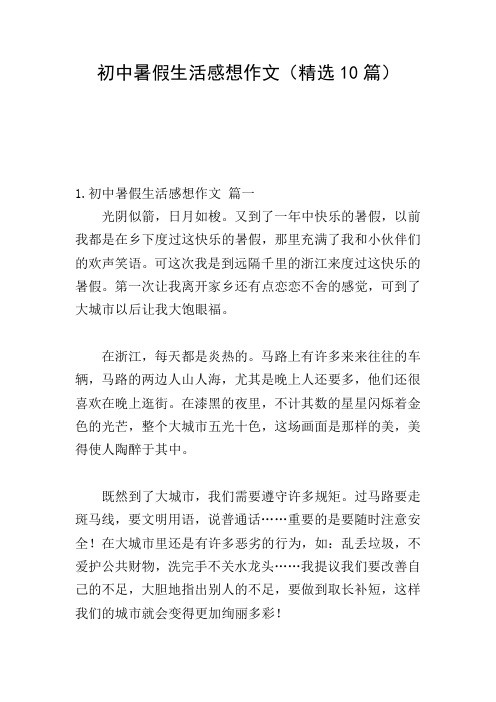 初中暑假生活感想作文（精选 10 篇）

1. 初中暑假生活感想作文 篇一

光阴似箭，日月如梭。又到了一年中快乐的暑假，以前我都是在乡下度过这快乐的暑假，那里充满了我和小伙伴们的欢声笑语。可这次我是到远隔千里的浙江来度过这快乐的暑假。第一次让我离开家乡还有点恋恋不舍的感觉，可到了大城市以后让我大饱眼福。

在浙江，每天都是炎热的。马路上有许多来来往往的车辆，马路的两边人山人海，尤其是晚上人还要多，他们还很喜欢在晚上逛街。在漆黑的夜里，不计其数的星星闪烁着金色的光芒，整个大城市五光十色，这场画面是那样的美，美得使人陶醉于其中。

既然到了大城市，我们需要遵守许多规矩。过马路要走斑马线，要文明用语，说普通话……重要的是要随时注意安全！在大城市里还是有许多恶劣的行为，如：乱丢垃圾，不爱护公共财物，洗完手不关水龙头……我提议我们要改善自己的不足，大胆地指出别人的不足，要做到取长补短，这样我们的城市就会变得更加绚丽多彩！